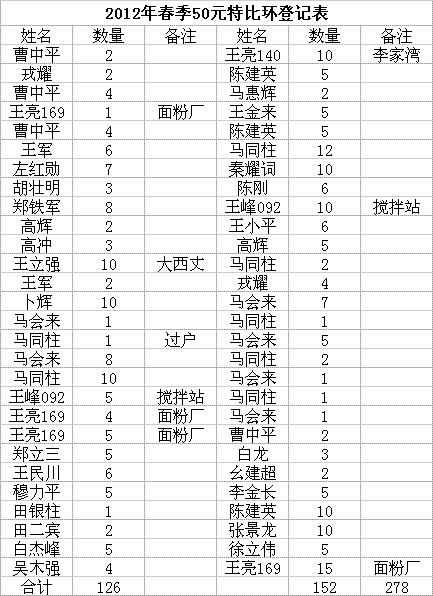 2012年春季50元特比环登记表

| 姓名 | 数量 | 备注 | 姓名 | 数量 | 备注 |
|---|---|---|---|---|---|
| 曹中平 | 2 | | 王亮140 | 10 | 李家湾 |
| 戎耀 | 2 | | 陈建英 | 5 | |
| 曹中平 | 4 | | 马惠辉 | 2 | |
| 王亮169 | 1 | 面粉厂 | 王金来 | 5 | |
| 曹中平 | 4 | | 陈建英 | 5 | |
| 王军 | 6 | | 马同柱 | 12 | |
| 左红勋 | 7 | | 秦耀词 | 10 | |
| 胡壮明 | 3 | | 陈刚 | 6 | |
| 郑铁军 | 8 | | 王峰092 | 10 | 搅拌站 |
| 高辉 | 2 | | 王小平 | 6 | |
| 高冲 | 3 | | 高辉 | 5 | |
| 王立强 | 10 | 大西丈 | 马同柱 | 2 | |
| 王军 | 2 | | 戎耀 | 4 | |
| 卜辉 | 10 | | 马会来 | 7 | |
| 马会来 | 1 | | 马同柱 | 1 | |
| 马同柱 | 1 | 过户 | 马会来 | 5 | |
| 马会来 | 8 | | 马同柱 | 2 | |
| 马同柱 | 10 | | 马会来 | 1 | |
| 王峰092 | 5 | 搅拌站 | 马同柱 | 1 | |
| 王亮169 | 4 | 面粉厂 | 马会来 | 1 | |
| 王亮169 | 5 | 面粉厂 | 曹中平 | 2 | |
| 郑立三 | 5 | | 白龙 | 3 | |
| 王民川 | 6 | | 幺建超 | 2 | |
| 穆力平 | 5 | | 李金长 | 5 | |
| 田银柱 | 1 | | 陈建英 | 10 | |
| 田二宾 | 2 | | 张景龙 | 10 | |
| 白杰峰 | 5 | | 徐立伟 | 5 | |
| 吴木强 | 4 | | 王亮169 | 15 | 面粉厂 |
| 合计 | 126 | | | 152 | 278 |